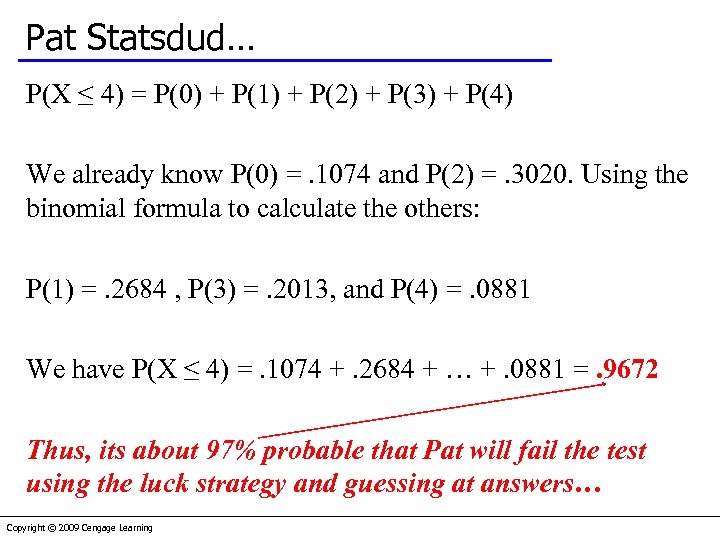 Pat Statsdud…

$P(X \leq 4) = P(0) + P(1) + P(2) + P(3) + P(4)$

We already know $P(0) = .1074$ and $P(2) = .3020$. Using the binomial formula to calculate the others:

$P(1) = .2684$ , $P(3) = .2013$, and $P(4) = .0881$

We have $P(X \leq 4) = .1074 + .2684 + \ldots + .0881 = .9672$

Thus, its about 97% probable that Pat will fail the test using the luck strategy and guessing at answers…

Copyright © 2009 Cengage Learning